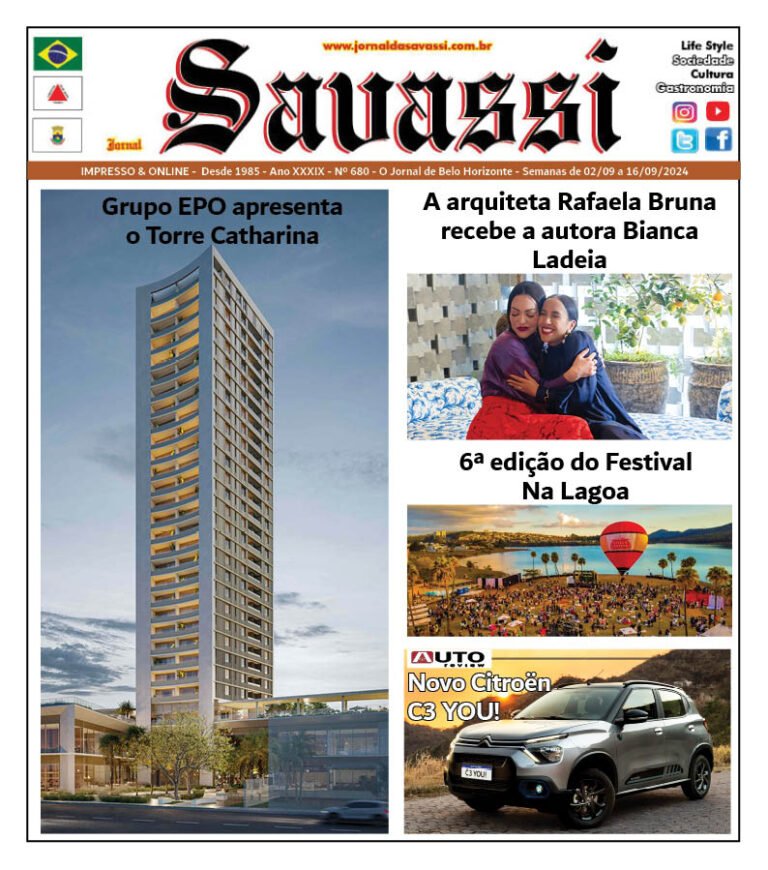 www.jornaldasavassi.com.br

Jornal Savassi

Life Style
Sociedade
Cultura
Gastronomia

IMPRESSO & ONLINE - Desde 1985 - Ano XXXIX - Nº 680 - O Jornal de Belo Horizonte - Semanas de 02/09 a 16/09/2024

Grupo EPO apresenta o Torre Catharina

A arquiteta Rafaela Bruna recebe a autora Bianca Ladeia

6ª edição do Festival Na Lagoa

AUTO review

Novo Citroën C3 YOU!

C3 YOU!